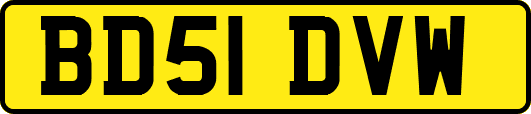 BD51 DVW